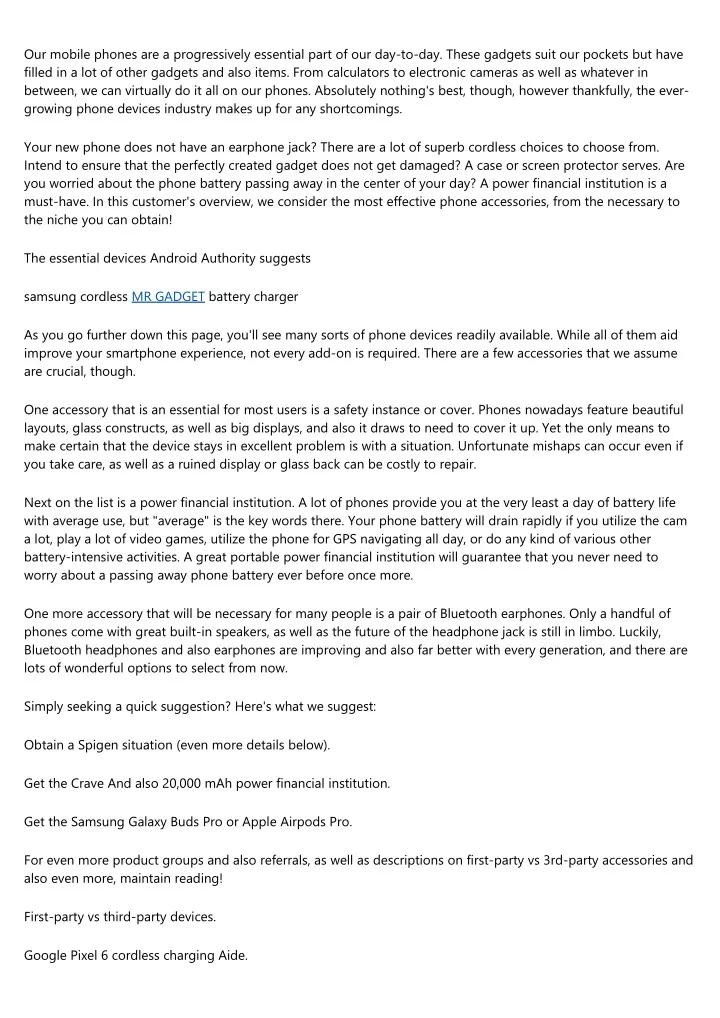 Our mobile phones are a progressively essential part of our day-to-day. These gadgets suit our pockets but have filled in a lot of other gadgets and also items. From calculators to electronic cameras as well as whatever in between, we can virtually do it all on our phones. Absolutely nothing's best, though, however thankfully, the ever-growing phone devices industry makes up for any shortcomings.

Your new phone does not have an earphone jack? There are a lot of superb cordless choices to choose from. Intend to ensure that the perfectly created gadget does not get damaged? A case or screen protector serves. Are you worried about the phone battery passing away in the center of your day? A power financial institution is a must-have. In this customer's overview, we consider the most effective phone accessories, from the necessary to the niche you can obtain!

The essential devices Android Authority suggests

samsung cordless MR GADGET battery charger

As you go further down this page, you'll see many sorts of phone devices readily available. While all of them aid improve your smartphone experience, not every add-on is required. There are a few accessories that we assume are crucial, though.

One accessory that is an essential for most users is a safety instance or cover. Phones nowadays feature beautiful layouts, glass constructs, as well as big displays, and also it draws to need to cover it up. Yet the only means to make certain that the device stays in excellent problem is with a situation. Unfortunate mishaps can occur even if you take care, as well as a ruined display or glass back can be costly to repair.

Next on the list is a power financial institution. A lot of phones provide you at the very least a day of battery life with average use, but "average" is the key words there. Your phone battery will drain rapidly if you utilize the cam a lot, play a lot of video games, utilize the phone for GPS navigating all day, or do any kind of various other battery-intensive activities. A great portable power financial institution will guarantee that you never need to worry about a passing away phone battery ever before once more.

One more accessory that will be necessary for many people is a pair of Bluetooth earphones. Only a handful of phones come with great built-in speakers, as well as the future of the headphone jack is still in limbo. Luckily, Bluetooth headphones and also earphones are improving and also far better with every generation, and there are lots of wonderful options to select from now.

Simply seeking a quick suggestion? Here's what we suggest:

Obtain a Spigen situation (even more details below).

Get the Crave And also 20,000 mAh power financial institution.

Get the Samsung Galaxy Buds Pro or Apple Airpods Pro.

For even more product groups and also referrals, as well as descriptions on first-party vs 3rd-party accessories and also even more, maintain reading!

First-party vs third-party devices.

Google Pixel 6 cordless charging Aide.